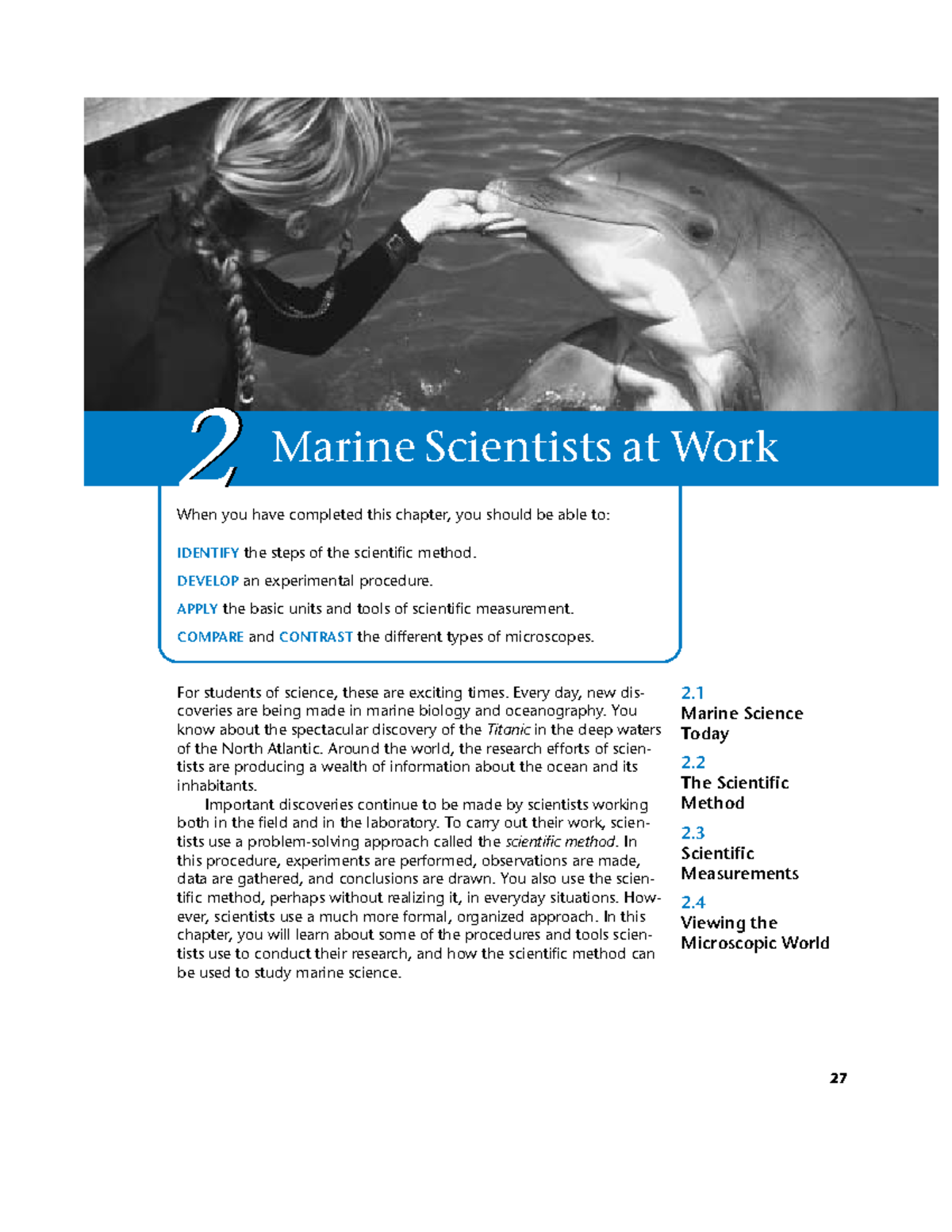 2 Marine Scientists at Work

When you have completed this chapter, you should be able to:

IDENTIFY the steps of the scientific method.

DEVELOP an experimental procedure.

APPLY the basic units and tools of scientific measurement.

COMPARE and CONTRAST the different types of microscopes.

For students of science, these are exciting times. Every day, new discoveries are being made in marine biology and oceanography. You know about the spectacular discovery of the Titanic in the deep waters of the North Atlantic. Around the world, the research efforts of scientists are producing a wealth of information about the ocean and its inhabitants.

Important discoveries continue to be made by scientists working both in the field and in the laboratory. To carry out their work, scientists use a problem-solving approach called the scientific method. In this procedure, experiments are performed, observations are made, data are gathered, and conclusions are drawn. You also use the scientific method, perhaps without realizing it, in everyday situations. However, scientists use a much more formal, organized approach. In this chapter, you will learn about some of the procedures and tools scientists use to conduct their research, and how the scientific method can be used to study marine science.

2.1
Marine Science Today

2.2
The Scientific Method

2.3
Scientific Measurements

2.4
Viewing the Microscopic World

27